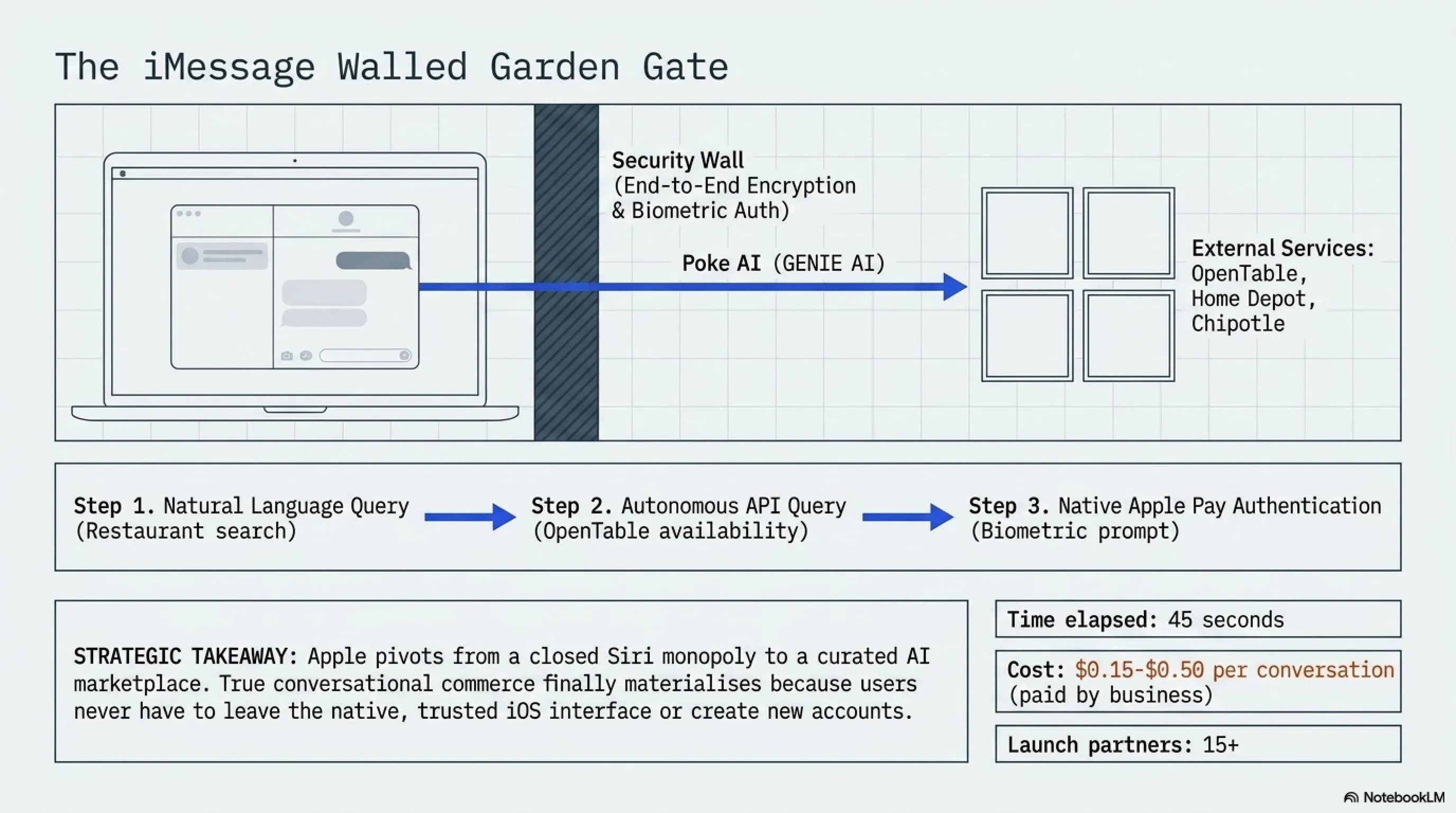 The iMessage Walled Garden Gate

Security Wall
(End-to-End Encryption
& Biometric Auth)

Poke AI (GENIE AI)

External Services:
OpenTable,
Home Depot,
Chipotle

Step 1. Natural Language Query (Restaurant search)

Step 2. Autonomous API Query (OpenTable availability)

Step 3. Native Apple Pay Authentication (Biometric prompt)

STRATEGIC TAKEAWAY: Apple pivots from a closed Siri monopoly to a curated AI marketplace. True conversational commerce finally materialises because users never have to leave the native, trusted iOS interface or create new accounts.

Time elapsed: 45 seconds

Cost: $0.15-$0.50 per conversation (paid by business)

Launch partners: 15+

NotebookLM